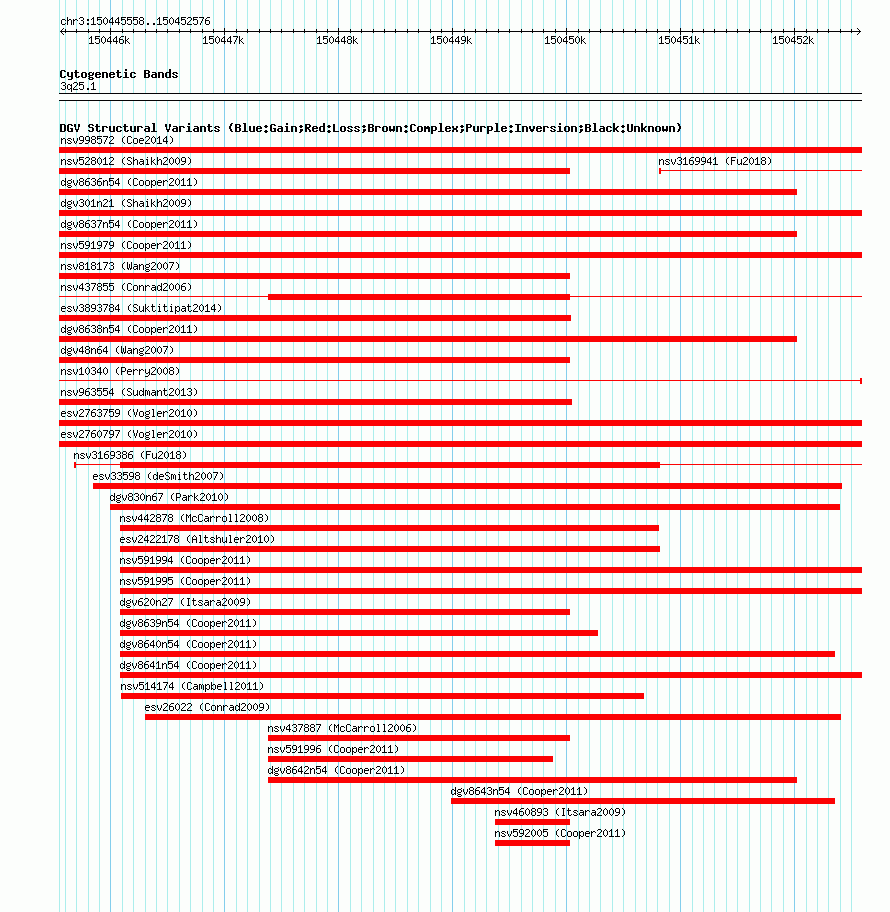 chr3:150445558..150452576

150446k 150447k 150448k 150449k 150450k 150451k 150452k

Cytogenetic Bands
3q25.1

DGV Structural Variants (Blue:Gain;Red:Loss;Brown:Complex;Purple:Inversion;Black:Unknown)
nsv998572 (Coe2014)
nsv528012 (Shaikh2009)
nsv3169941 (Fu2018)
dgv8636n54 (Cooper2011)
dgv301n21 (Shaikh2009)
dgv8637n54 (Cooper2011)
nsv591979 (Cooper2011)
nsv818173 (Wang2007)
nsv437855 (Conrad2006)
esv3893784 (Suktitipat2014)
dgv8638n54 (Cooper2011)
dgv48n64 (Wang2007)
nsv10340 (Perry2008)
nsv963554 (Sudmant2013)
esv2763759 (Vogler2010)
esv2760797 (Vogler2010)
nsv3169386 (Fu2018)
esv33598 (deSmith2007)
dgv830n67 (Park2010)
nsv442878 (McCarroll2008)
esv2422178 (Altshuler2010)
nsv591994 (Cooper2011)
nsv591995 (Cooper2011)
dgv620n27 (Itsara2009)
dgv8639n54 (Cooper2011)
dgv8640n54 (Cooper2011)
dgv8641n54 (Cooper2011)
nsv514174 (Campbell2011)
esv26022 (Conrad2009)
nsv437887 (McCarroll2006)
nsv591996 (Cooper2011)
dgv8642n54 (Cooper2011)
dgv8643n54 (Cooper2011)
nsv460893 (Itsara2009)
nsv592005 (Cooper2011)